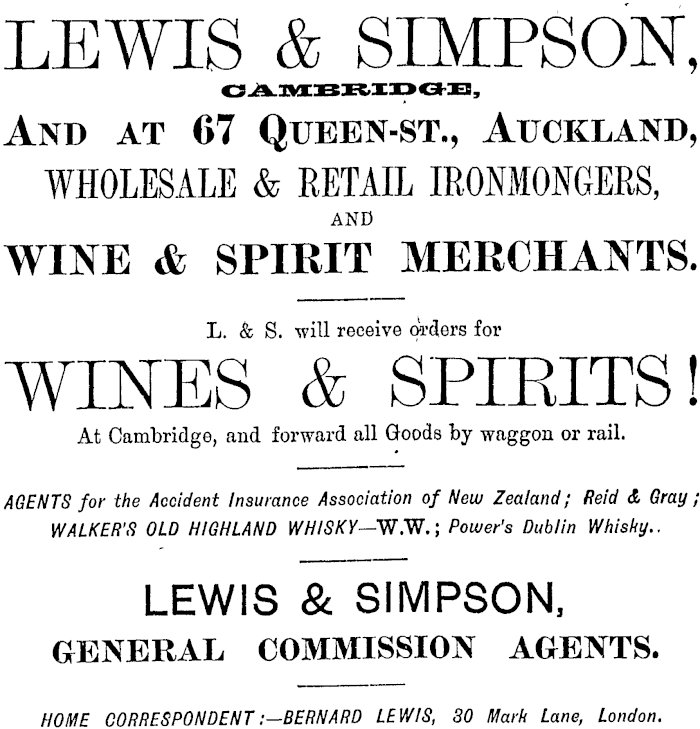 LEWIS & SIMPSON,
CAMBRIDGE,
AND AT 67 QUEEN-ST., AUCKLAND,
WHOLESALE & RETAIL IRONMONGERS,
AND
WINE & SPIRIT MERCHANTS.

L. & S. will receive orders for
WINES & SPIRITS!
At Cambridge, and forward all Goods by waggon or rail.

AGENTS for the Accident Insurance Association of New Zealand; Reid & Gray; WALKER'S OLD HIGHLAND WHISKY—W.W.; Power's Dublin Whisky..

LEWIS & SIMPSON,
GENERAL COMMISSION AGENTS.

HOME CORRESPONDENT:—BERNARD LEWIS, 30 Mark Lane, London.